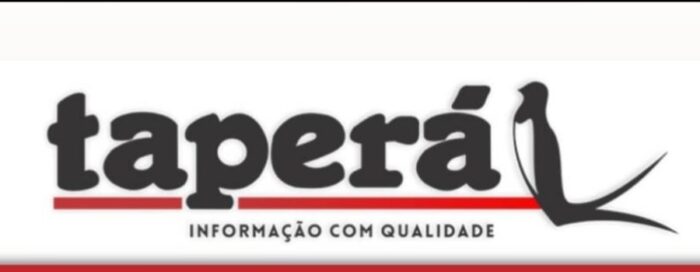 taperá

INFORMAÇÃO COM QUALIDADE